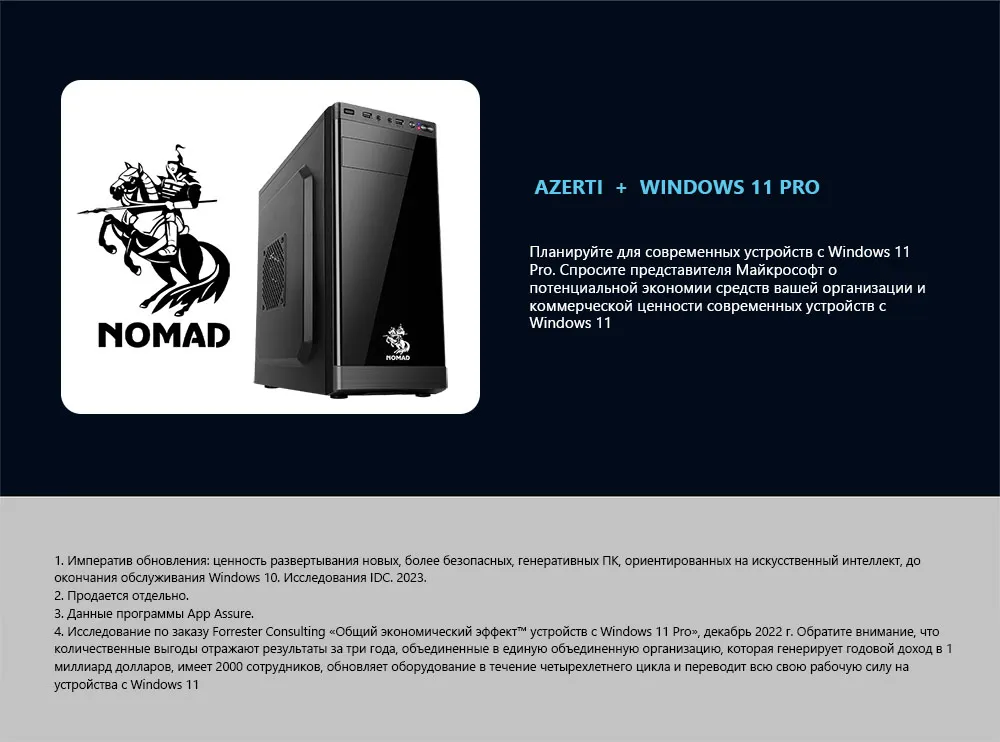 NOMAD

NOMAD

AZERTI + WINDOWS 11 PRO

Планируйте для современных устройств с Windows 11 Pro. Спросите представителя Майкрософт о потенциальной экономии средств вашей организации и коммерческой ценности современных устройств с Windows 11

1. Императив обновления: ценность развертывания новых, более безопасных, генеративных ПК, ориентированных на искусственный интеллект, до окончания обслуживания Windows 10. Исследования IDC. 2023.
2. Продается отдельно.
3. Данные программы App Assure.
4. Исследование по заказу Forrester Consulting «Общий экономический эффект™ устройств с Windows 11 Pro», декабрь 2022 г. Обратите внимание, что количественные выгоды отражают результаты за три года, объединенные в единую объединенную организацию, которая генерирует годовой доход в 1 миллиард долларов, имеет 2000 сотрудников, обновляет оборудование в течение четырехлетнего цикла и переводит всю свою рабочую силу на устройства с Windows 11